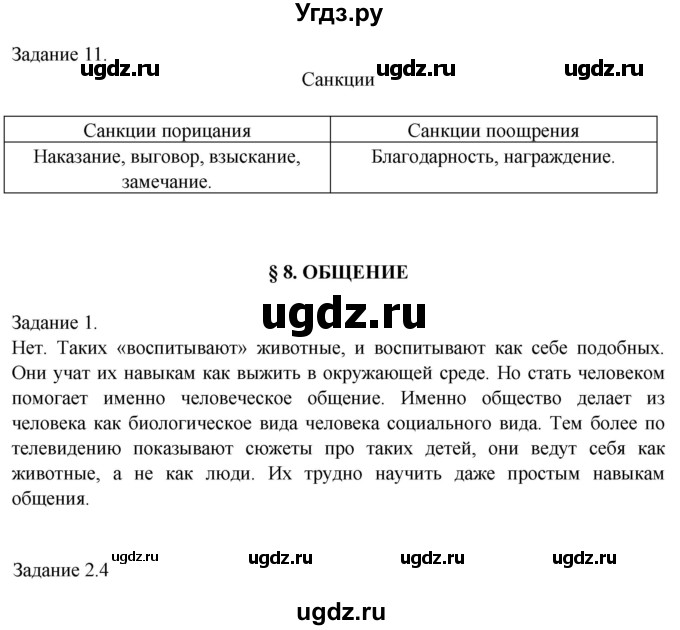 Угдз.ру

Задание 11.

ugdz.ru ugdz.ru ugdz.ru

Санкции

| Санкции порицания | Санкции поощрения |
|---|---|
| Наказание, выговор, взыскание, замечание. | Благодарность, награждение. |

§ 8. ОБЩЕНИЕ

ugdz.ru

Задание 1.
Нет. Таких «воспитывают» животные, и воспитывают как себе подобных. Они учат их навыкам как выжить в окружающей среде. Но стать человеком помогает именно человеческое общение. Именно общество делает из человека как биологическое вида человека социального вида. Тем более по телевидению показывают сюжеты про таких детей, они ведут себя как животные, а не как люди. Их трудно научить даже простым навыкам общения.

Задание 2.4

ugdz.ru ugdz.ru ugdz.ru ugdz.ru

ugdz.ru